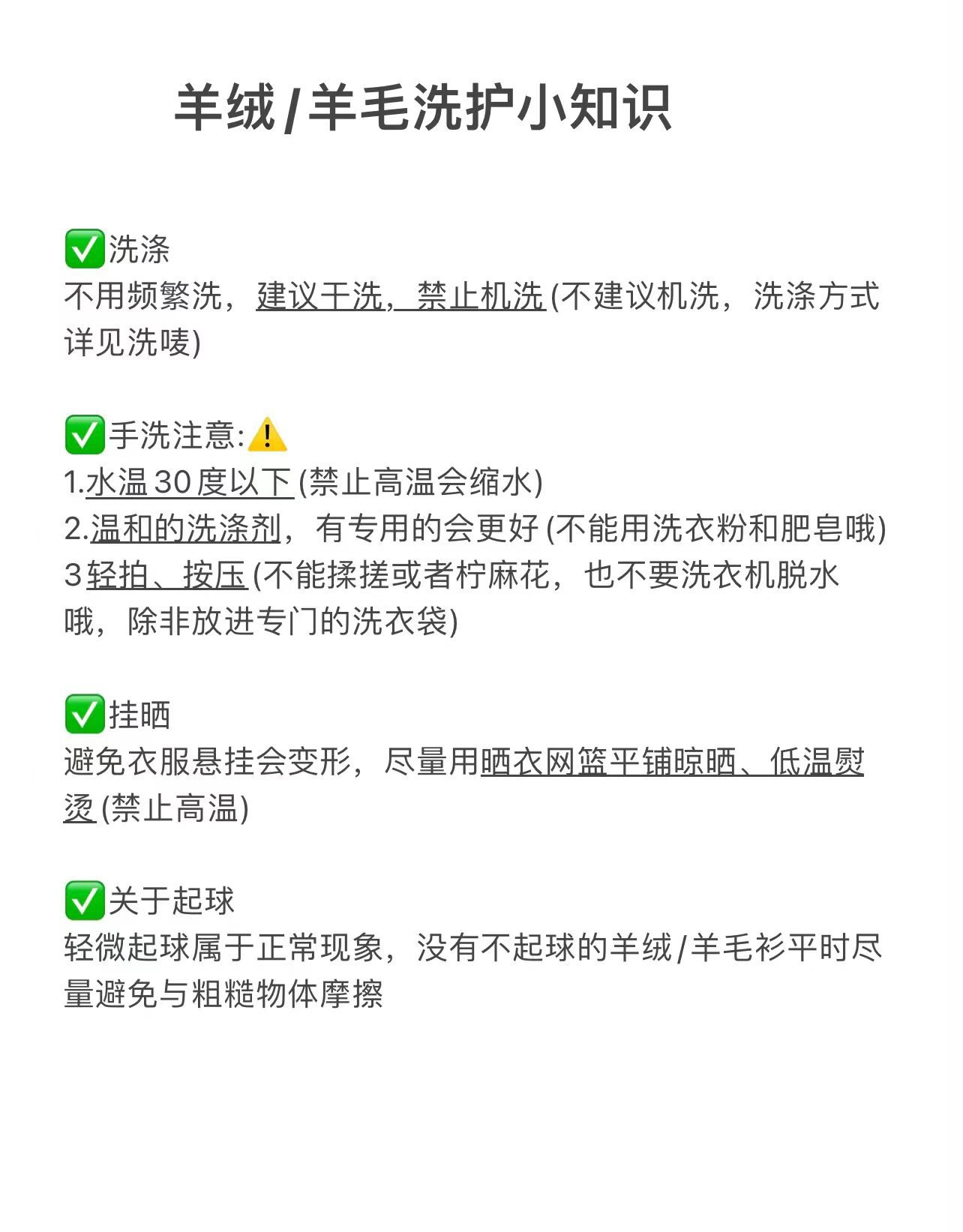 羊绒/羊毛洗护小知识

✅洗涤
不用频繁洗，建议干洗，禁止机洗(不建议机洗，洗涤方式详见洗唛)

✅手洗注意:⚠️
1.水温30度以下(禁止高温会缩水)
2.温和的洗涤剂，有专用的会更好(不能用洗衣粉和肥皂哦)
3轻拍、按压(不能揉搓或者柠麻花，也不要洗衣机脱水哦，除非放进专门的洗衣袋)

✅挂晒
避免衣服悬挂会变形，尽量用晒衣网篮平铺晾晒、低温熨烫(禁止高温)

✅关于起球
轻微起球属于正常现象，没有不起球的羊绒/羊毛衫平时尽量避免与粗糙物体摩擦